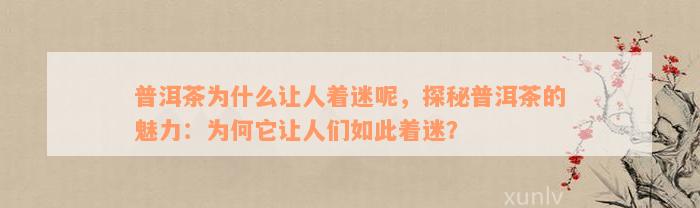 普洱茶为什么让人着迷呢，探秘普洱茶的魅力：为何它让人们如此着迷？

xunlv